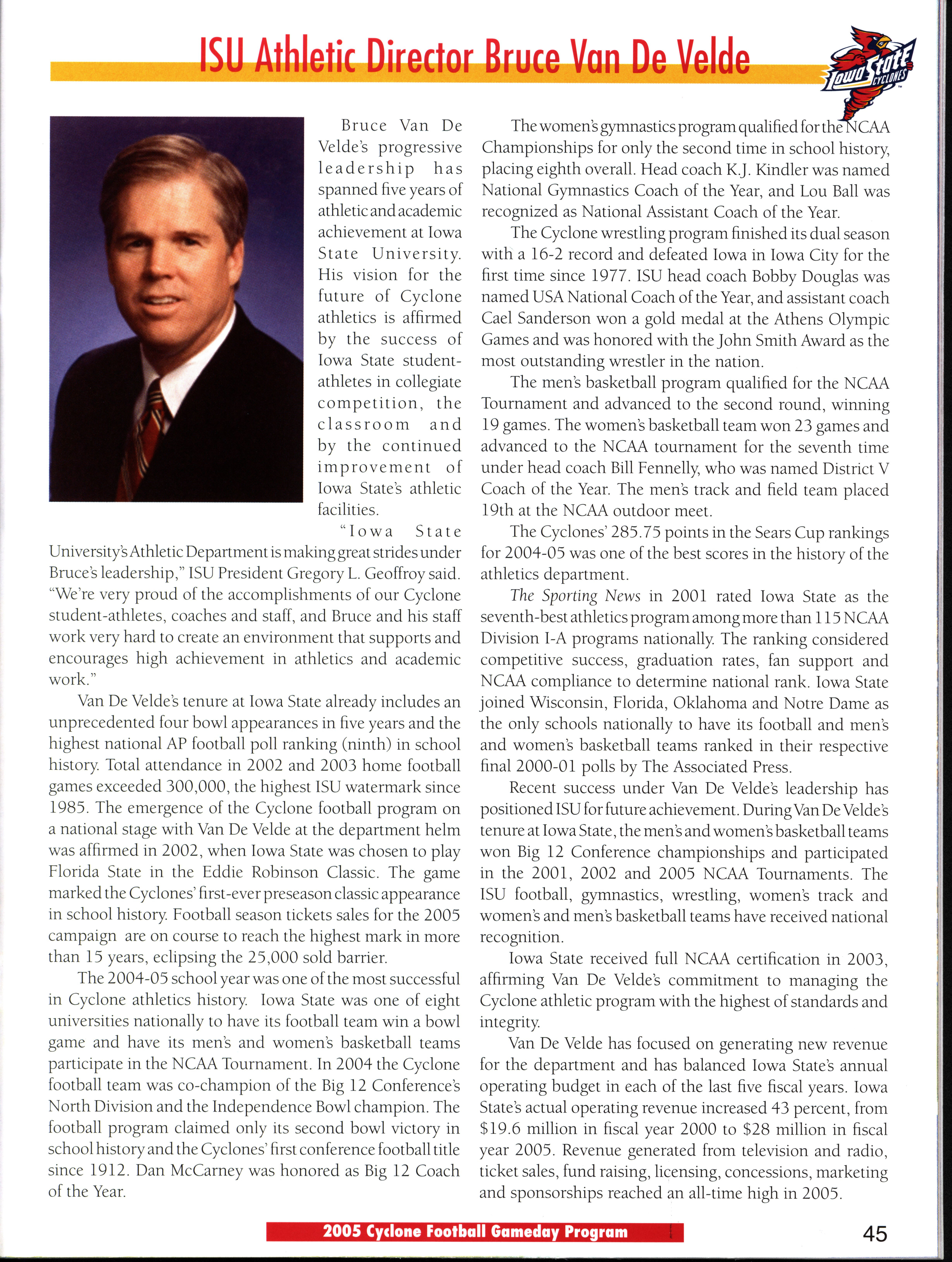 ISU Athletic Director Bruce Van De Velde

Iowa State CYCLONES

Bruce Van De Velde's progressive leadership has spanned five years of athletic and academic achievement at Iowa State University. His vision for the future of Cyclone athletics is affirmed by the success of Iowa State student-athletes in collegiate competition, the classroom and by the continued improvement of Iowa State's athletic facilities.

"Iowa State University's Athletic Department is making great strides under Bruce's leadership," ISU President Gregory L. Geoffroy said. "We're very proud of the accomplishments of our Cyclone student-athletes, coaches and staff, and Bruce and his staff work very hard to create an environment that supports and encourages high achievement in athletics and academic work."

Van De Velde's tenure at Iowa State already includes an unprecedented four bowl appearances in five years and the highest national AP football poll ranking (ninth) in school history. Total attendance in 2002 and 2003 home football games exceeded 300,000, the highest ISU watermark since 1985. The emergence of the Cyclone football program on a national stage with Van De Velde at the department helm was affirmed in 2002, when Iowa State was chosen to play Florida State in the Eddie Robinson Classic. The game marked the Cyclones' first-ever preseason classic appearance in school history. Football season tickets sales for the 2005 campaign are on course to reach the highest mark in more than 15 years, eclipsing the 25,000 sold barrier.

The 2004-05 school year was one of the most successful in Cyclone athletics history. Iowa State was one of eight universities nationally to have its football team win a bowl game and have its men's and women's basketball teams participate in the NCAA Tournament. In 2004 the Cyclone football team was co-champion of the Big 12 Conference's North Division and the Independence Bowl champion. The football program claimed only its second bowl victory in school history and the Cyclones' first conference football title since 1912. Dan McCarney was honored as Big 12 Coach of the Year.

The women's gymnastics program qualified for the NCAA Championships for only the second time in school history, placing eighth overall. Head coach K.J. Kindler was named National Gymnastics Coach of the Year, and Lou Ball was recognized as National Assistant Coach of the Year.

The Cyclone wrestling program finished its dual season with a 16-2 record and defeated Iowa in Iowa City for the first time since 1977. ISU head coach Bobby Douglas was named USA National Coach of the Year, and assistant coach Cael Sanderson won a gold medal at the Athens Olympic Games and was honored with the John Smith Award as the most outstanding wrestler in the nation.

The men's basketball program qualified for the NCAA Tournament and advanced to the second round, winning 19 games. The women's basketball team won 23 games and advanced to the NCAA tournament for the seventh time under head coach Bill Fennelly, who was named District V Coach of the Year. The men's track and field team placed 19th at the NCAA outdoor meet.

The Cyclones' 285.75 points in the Sears Cup rankings for 2004-05 was one of the best scores in the history of the athletics department.

The Sporting News in 2001 rated Iowa State as the seventh-best athletics program among more than 115 NCAA Division I-A programs nationally. The ranking considered competitive success, graduation rates, fan support and NCAA compliance to determine national rank. Iowa State joined Wisconsin, Florida, Oklahoma and Notre Dame as the only schools nationally to have its football and men's and women's basketball teams ranked in their respective final 2000-01 polls by The Associated Press.

Recent success under Van De Velde's leadership has positioned ISU for future achievement. During Van De Velde's tenure at Iowa State, the men's and women's basketball teams won Big 12 Conference championships and participated in the 2001, 2002 and 2005 NCAA Tournaments. The ISU football, gymnastics, wrestling, women's track and women's and men's basketball teams have received national recognition.

Iowa State received full NCAA certification in 2003, affirming Van De Velde's commitment to managing the Cyclone athletic program with the highest of standards and integrity.

Van De Velde has focused on generating new revenue for the department and has balanced Iowa State's annual operating budget in each of the last five fiscal years. Iowa State's actual operating revenue increased 43 percent, from $19.6 million in fiscal year 2000 to $28 million in fiscal year 2005. Revenue generated from television and radio, ticket sales, fund raising, licensing, concessions, marketing and sponsorships reached an all-time high in 2005.

2005 Cyclone Football Gameday Program

45